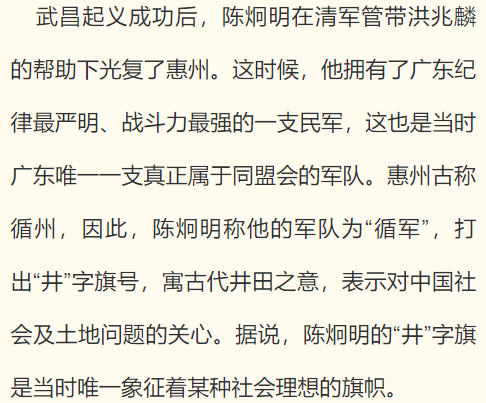 武昌起义成功后，陈炯明在清军管带洪兆麟的帮助下光复了惠州。这时候，他拥有了广东纪律最严明、战斗力最强的一支民军，这也是当时广东唯一一支真正属于同盟会的军队。惠州古称循州，因此，陈炯明称他的军队为“循军”，打出“井”字旗号，寓古代井田之意，表示对中国社会及土地问题的关心。据说，陈炯明的“井”字旗是当时唯一象征着某种社会理想的旗帜。